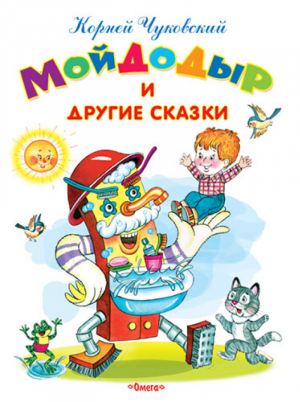 Корней Чуковский

МОЙДОДЫР

И

ДРУГИЕ СКАЗКИ

Омега